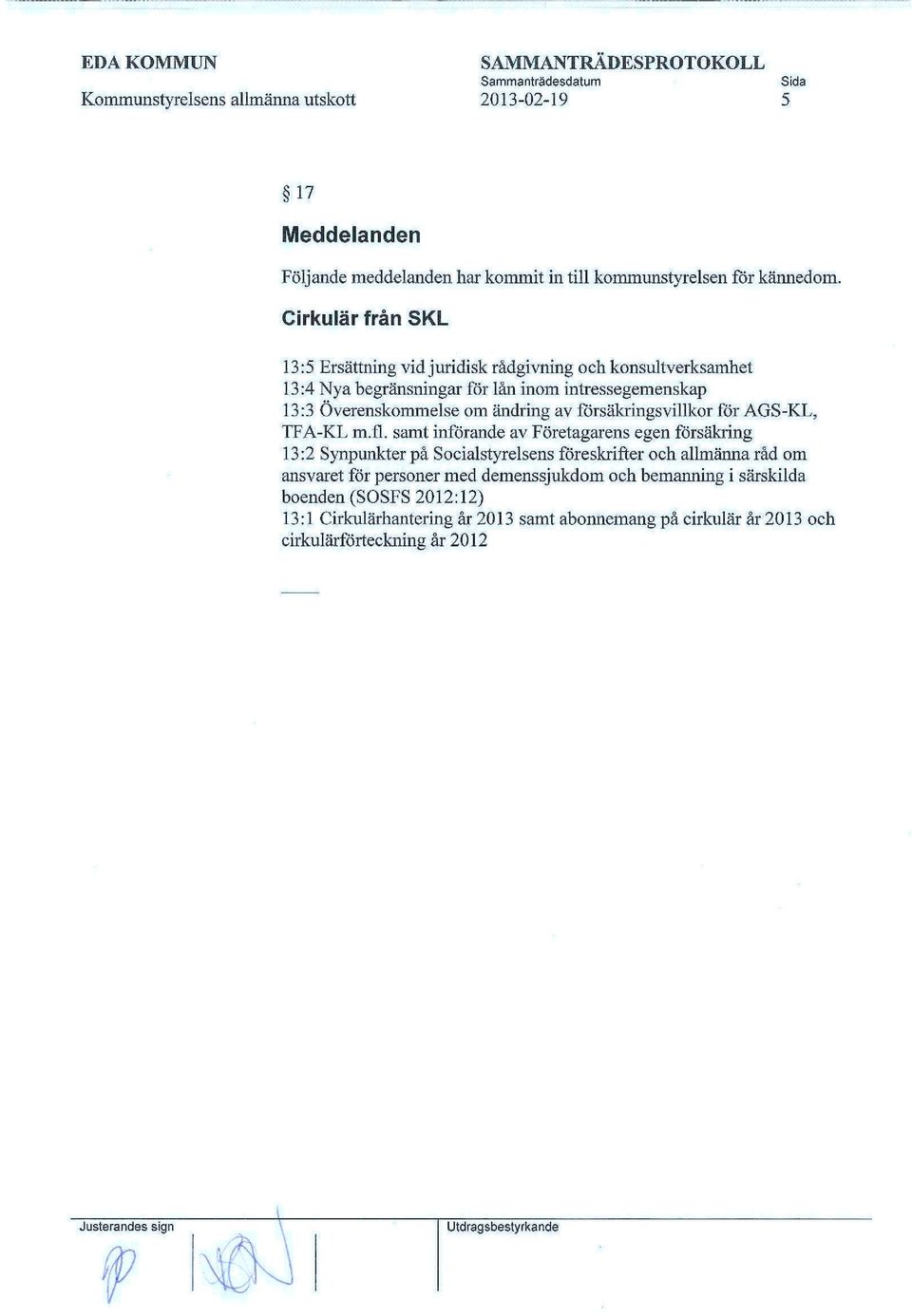 EDA KOMMUN
Kommunstyrelsens allmänna utskott

SAMMANTRÄDESPROTOKOLL
Sammanträdesdatum 2013-02-19
Sida 5

§ 17

Meddelanden

Följande meddelanden har kommit in till kommunstyrelsen för kännedom.

Cirkulär från SKL

13:5 Ersättning vid juridisk rådgivning och konsultverksamhet
13:4 Nya begränsningar för lån inom intressegemenskap
13:3 Överenskommelse om ändring av försäkringsvillkor för AGS-KL, TFA-KL m.fl. samt införande av Företagarens egen försäkring
13:2 Synpunkter på Socialstyrelsens föreskrifter och allmänna råd om ansvaret för personer med demenssjukdom och bemanning i särskilda boenden (SOSFS 2012:12)
13:1 Cirkulärhantering år 2013 samt abonnemang på cirkulär år 2013 och cirkulärförteckning år 2012

Justerandes sign

Utdragsbestyrkande